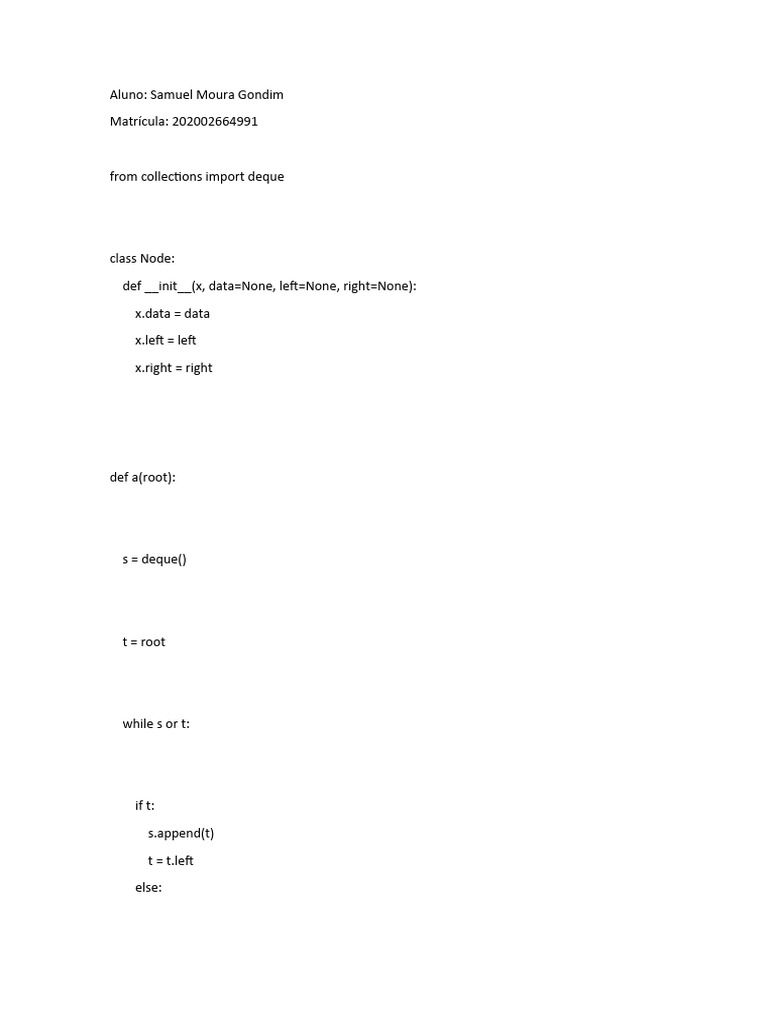 Aluno: Samuel Moura Gondim

Matrícula: 202002664991

from collections import deque

class Node:
    def __init__(x, data=None, left=None, right=None):
        x.data = data
        x.left = left
        x.right = right

def a(root):

    s = deque()

    t = root

    while s or t:

        if t:
            s.append(t)
            t = t.left
        else: